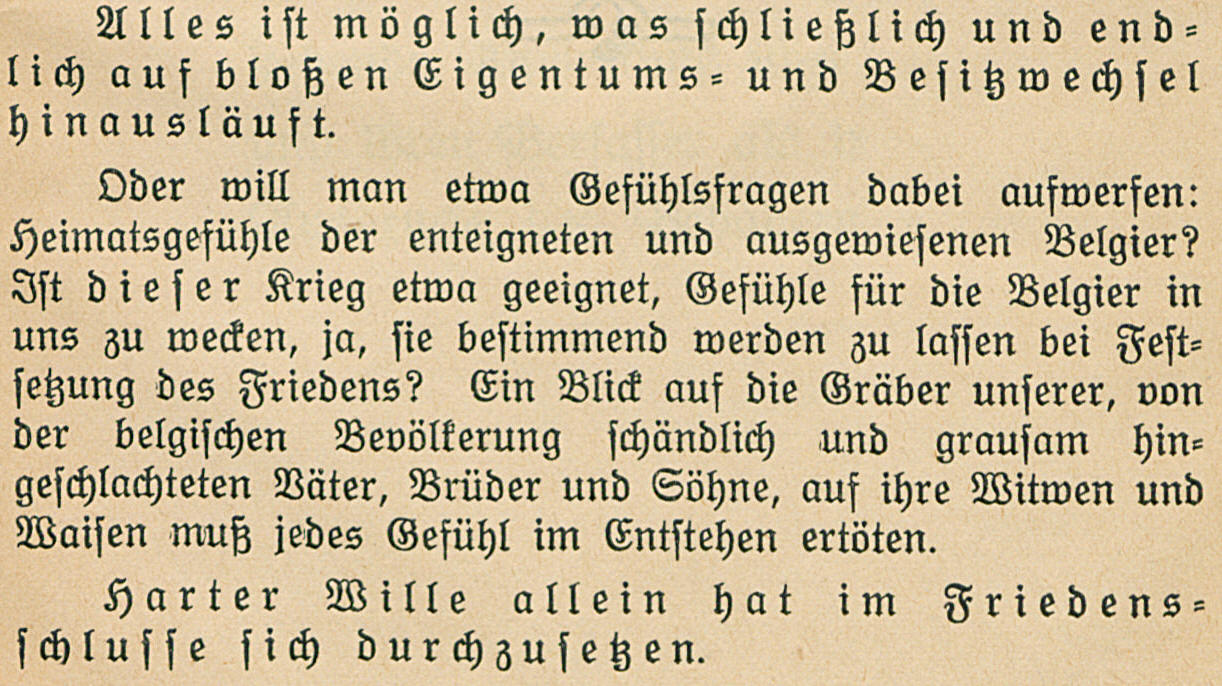 Alles ist möglich, was schließlich und endlich auf bloßen Eigentums- und Besitzwechsel hinausläuft.

Oder will man etwa Gefühlsfragen dabei aufwerfen: Heimatsgefühle der enteigneten und ausgewiesenen Belgier? Ist dieser Krieg etwa geeignet, Gefühle für die Belgier in uns zu wecken, ja, sie bestimmend werden zu lassen bei Festsetzung des Friedens? Ein Blick auf die Gräber unserer, von der belgischen Bevölkerung schändlich und grausam hingeschlachteten Väter, Brüder und Söhne, auf ihre Witwen und Waisen muß jedes Gefühl im Entstehen ertöten.

Harter Wille allein hat im Friedensschlusse sich durchzusetzen.